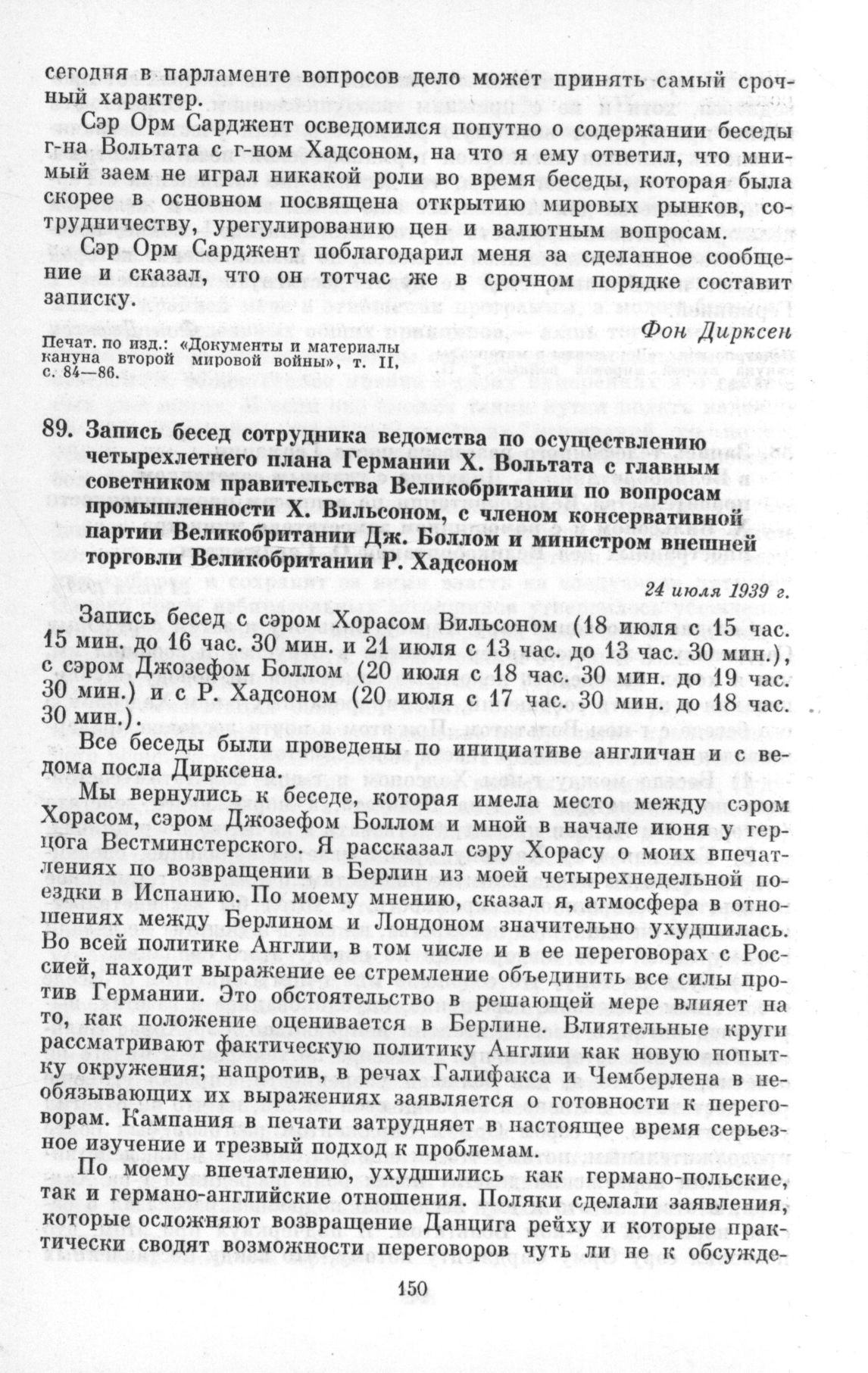 сегодня в парламенте вопросов дело может принять самый срочный характер.

Сэр Орм Сарджент осведомился попутно о содержании беседы г-на Вольтата с г-ном Хадсоном, на что я ему ответил, что мнимый заем не играл никакой роли во время беседы, которая была скорее в основном посвящена открытию мировых рынков, сотрудничеству, урегулированию цен и валютным вопросам.

Сэр Орм Сарджент поблагодарил меня за сделанное сообщение и сказал, что он тотчас же в срочном порядке составит записку.

Фон Дирксен

Печат. по изд.: «Документы и материалы кануна второй мировой войны», т. II, с. 84—86.

89. Запись бесед сотрудника ведомства по осуществлению четырехлетнего плана Германии Х. Вольтата с главным советником правительства Великобритании по вопросам промышленности Х. Вильсоном, с членом консервативной партии Великобритании Дж. Боллом и министром внешней торговли Великобритании Р. Хадсоном

24 июля 1939 г.

Запись бесед с сэром Хорасом Вильсоном (18 июля с 15 час. 15 мин. до 16 час. 30 мин. и 21 июля с 13 час. до 13 час. 30 мин.), с сэром Джозефом Боллом (20 июля с 18 час. 30 мин. до 19 час. 30 мин.) и с Р. Хадсоном (20 июля с 17 час. 30 мин. до 18 час. 30 мин.).

Все беседы были проведены по инициативе англичан и с ведома посла Дирксена.

Мы вернулись к беседе, которая имела место между сэром Хорасом, сэром Джозефом Боллом и мной в начале июня у герцога Вестминстерского. Я рассказал сэру Хорасу о моих впечатлениях по возвращении в Берлин из моей четырехнедельной поездки в Испанию. По моему мнению, сказал я, атмосфера в отношениях между Берлином и Лондоном значительно ухудшилась. Во всей политике Англии, в том числе и в ее переговорах с Россией, находит выражение ее стремление объединить все силы против Германии. Это обстоятельство в решающей мере влияет на то, как положение оценивается в Берлине. Влиятельные круги рассматривают фактическую политику Англии как новую попытку окружения; напротив, в речах Галифакса и Чемберлена в необязывающих их выражениях заявляется о готовности к переговорам. Кампания в печати затрудняет в настоящее время серьезное изучение и трезвый подход к проблемам.

По моему впечатлению, ухудшились как германо-польские, так и германо-английские отношения. Поляки сделали заявления, которые осложняют возвращение Данцига рейху и которые практически сводят возможности переговоров чуть ли не к обсужде-

150